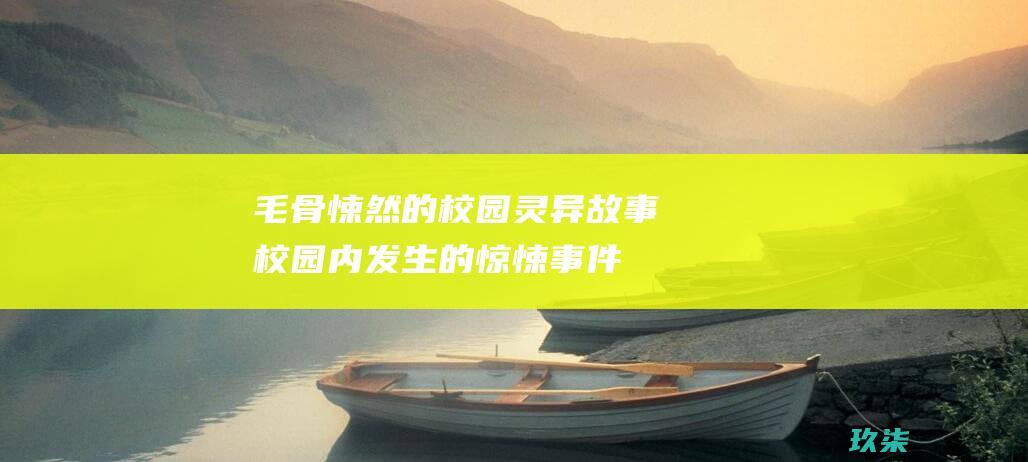 毛骨悚然的校园灵异故事
校园内发生的惊悚事件

玖柒